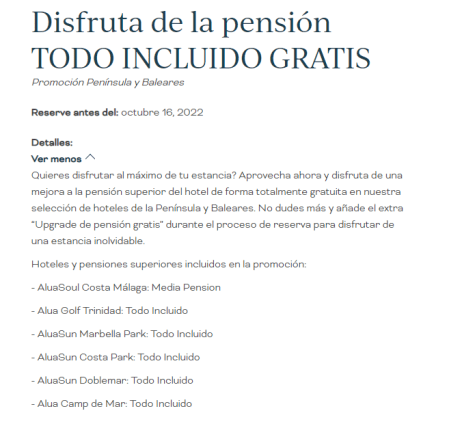 Disfruta de la pensión TODO INCLUIDO GRATIS

Promoción Península y Baleares

Reserve antes del: octubre 16, 2022

Detalles:

Ver menos

Quieres disfrutar al máximo de tu estancia? Aprovecha ahora y disfruta de una mejora a la pensión superior del hotel de forma totalmente gratuita en nuestra selección de hoteles de la Península y Baleares. No dudes más y añade el extra "Upgrade de pensión gratis" durante el proceso de reserva para disfrutar de una estancia inolvidable.

Hoteles y pensiones superiores incluidos en la promoción:

- AluaSoul Costa Málaga: Media Pension

- Alua Golf Trinidad: Todo Incluido

- AluaSun Marbella Park: Todo Incluido

- AluaSun Costa Park: Todo Incluido

- AluaSun Doblemar: Todo Incluido

- Alua Camp de Mar: Todo Incluido